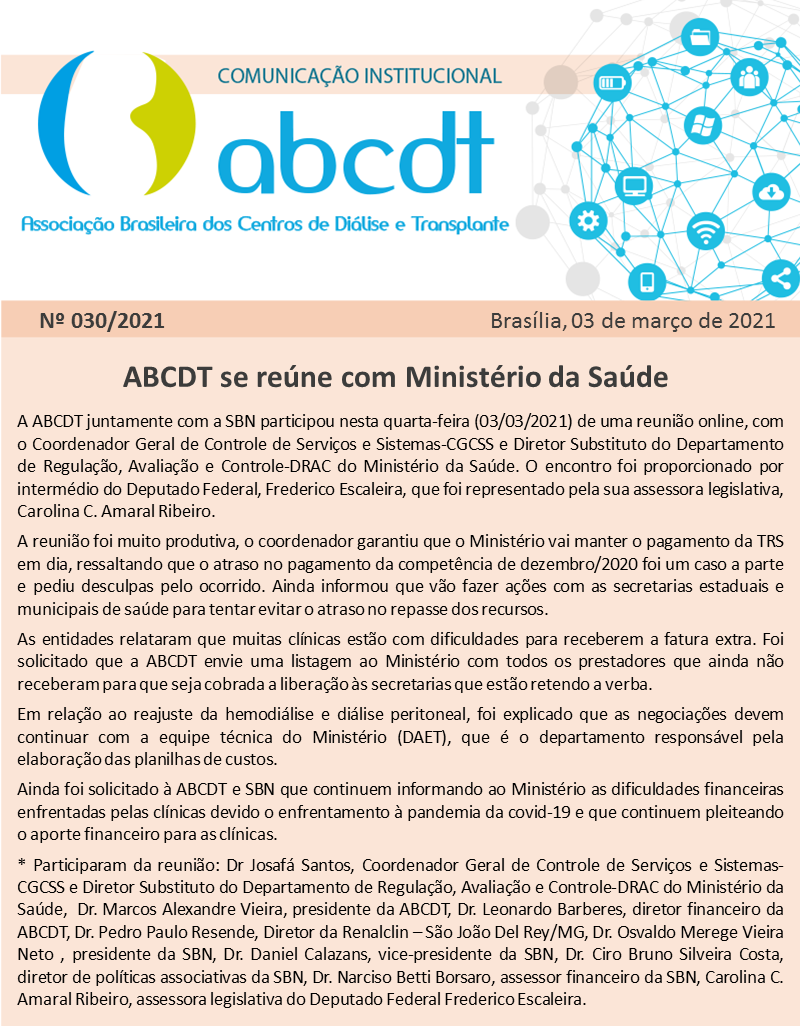 COMUNICAÇÃO INSTITUCIONAL

abcdt

Associação Brasileira dos Centros de Diálise e Transplante

Nº 030/2021

Brasília, 03 de março de 2021

ABCDT se reúne com Ministério da Saúde

A ABCDT juntamente com a SBN participou nesta quarta-feira (03/03/2021) de uma reunião online, com o Coordenador Geral de Controle de Serviços e Sistemas-CGCSS e Diretor Substituto do Departamento de Regulação, Avaliação e Controle-DRAC do Ministério da Saúde. O encontro foi proporcionado por intermédio do Deputado Federal, Frederico Escaleira, que foi representado pela sua assessora legislativa, Carolina C. Amaral Ribeiro.

A reunião foi muito produtiva, o coordenador garantiu que o Ministério vai manter o pagamento da TRS em dia, ressaltando que o atraso no pagamento da competência de dezembro/2020 foi um caso a parte e pediu desculpas pelo ocorrido. Ainda informou que vão fazer ações com as secretarias estaduais e municipais de saúde para tentar evitar o atraso no repasse dos recursos.

As entidades relataram que muitas clínicas estão com dificuldades para receberem a fatura extra. Foi solicitado que a ABCDT envie uma listagem ao Ministério com todos os prestadores que ainda não receberam para que seja cobrada a liberação às secretarias que estão retendo a verba.

Em relação ao reajuste da hemodiálise e diálise peritoneal, foi explicado que as negociações devem continuar com a equipe técnica do Ministério (DAET), que é o departamento responsável pela elaboração das planilhas de custos.

Ainda foi solicitado à ABCDT e SBN que continuem informando ao Ministério as dificuldades financeiras enfrentadas pelas clínicas devido o enfrentamento à pandemia da covid-19 e que continuem pleiteando o aporte financeiro para as clínicas.

* Participaram da reunião: Dr Josafá Santos, Coordenador Geral de Controle de Serviços e Sistemas-CGCSS e Diretor Substituto do Departamento de Regulação, Avaliação e Controle-DRAC do Ministério da Saúde, Dr. Marcos Alexandre Vieira, presidente da ABCDT, Dr. Leonardo Barberes, diretor financeiro da ABCDT, Dr. Pedro Paulo Resende, Diretor da Renalclin – São João Del Rey/MG, Dr. Osvaldo Merege Vieira Neto , presidente da SBN, Dr. Daniel Calazans, vice-presidente da SBN, Dr. Ciro Bruno Silveira Costa, diretor de políticas associativas da SBN, Dr. Narciso Betti Borsaro, assessor financeiro da SBN, Carolina C. Amaral Ribeiro, assessora legislativa do Deputado Federal Frederico Escaleira.